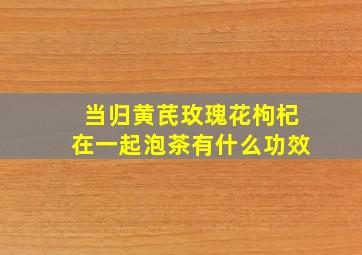 当归黄芪玫瑰花枸杞
在一起泡茶有什么功效